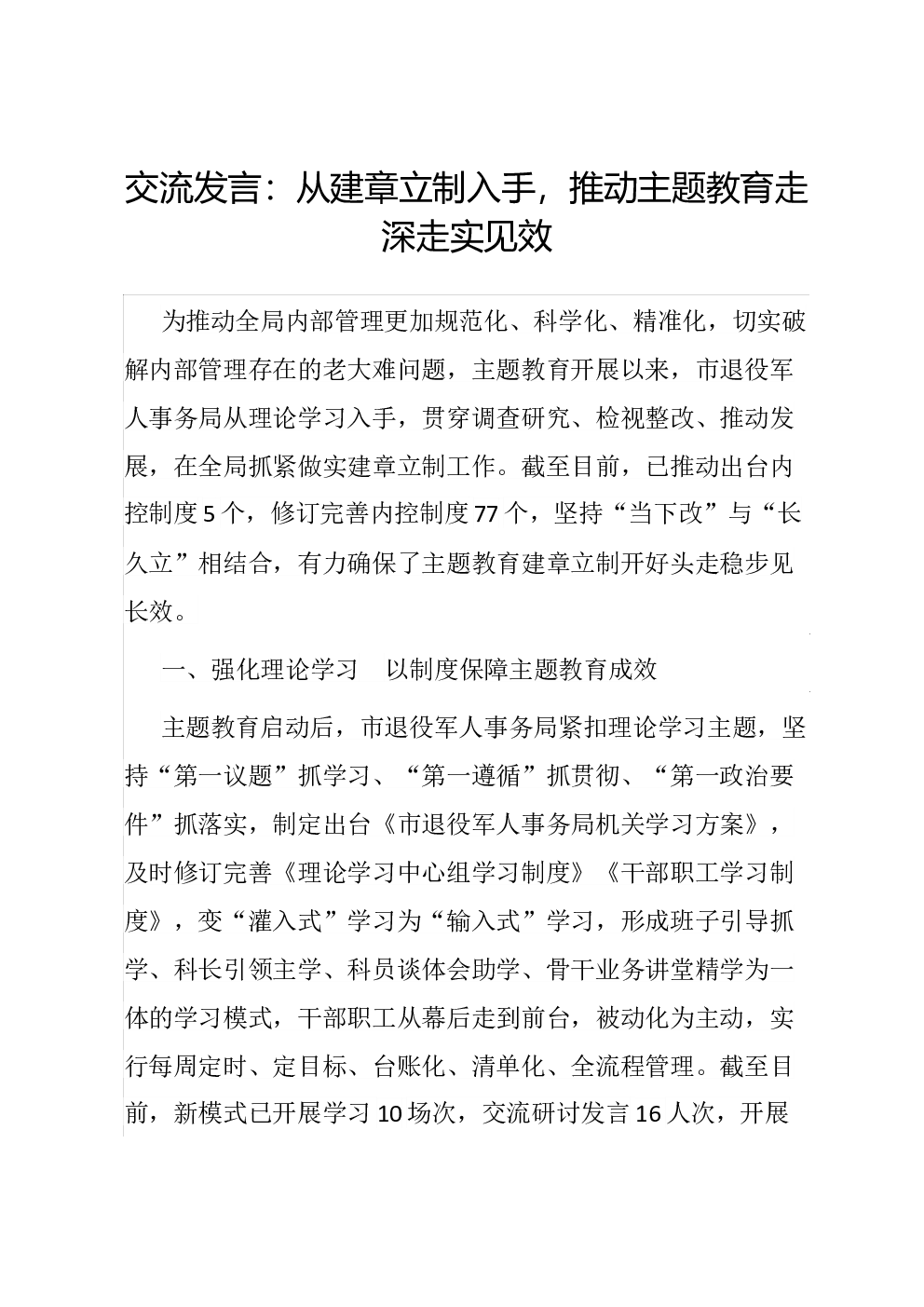 交流发言：从建章立制入手，推动主题教育走深走实见效

为推动全局内部管理更加规范化、科学化、精准化，切实破解内部管理存在的老大难问题，主题教育开展以来，市退役军人事务局从理论学习入手，贯穿调查研究、检视整改、推动发展，在全局抓紧做实建章立制工作。截至目前，已推动出台内控制度5个，修订完善内控制度77个，坚持“当下改”与“长久立”相结合，有力确保了主题教育建章立制开好头走稳步见长效。

一、强化理论学习 以制度保障主题教育成效

主题教育启动后，市退役军人事务局紧扣理论学习主题，坚持“第一议题”抓学习、“第一遵循”抓贯彻、“第一政治要件”抓落实，制定出台《市退役军人事务局机关学习方案》，及时修订完善《理论学习中心组学习制度》《干部职工学习制度》，变“灌入式”学习为“输入式”学习，形成班子引导抓学、科长引领主学、科员谈体会助学、骨干业务讲堂精学为一体的学习模式，干部职工从幕后走到前台，被动化为主动，实行每周定时、定目标、台账化、清单化、全流程管理。截至目前，新模式已开展学习10场次，交流研讨发言16人次，开展